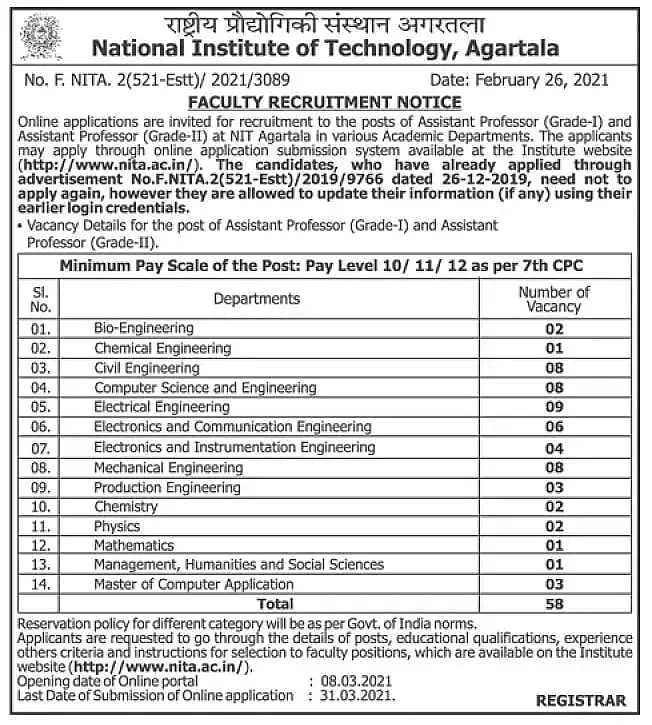 राष्ट्रीय प्रौद्योगिकी संस्थान अगरतला
National Institute of Technology, Agartala

No. F. NITA. 2(521-Estt)/ 2021/3089 Date: February 26, 2021

FACULTY RECRUITMENT NOTICE

Online applications are invited for recruitment to the posts of Assistant Professor (Grade-I) and Assistant Professor (Grade-II) at NIT Agartala in various Academic Departments. The applicants may apply through online application submission system available at the Institute website (http://www.nita.ac.in/). The candidates, who have already applied through advertisement No.F.NITA.2(521-Estt)/2019/9766 dated 26-12-2019, need not to apply again, however they are allowed to update their information (if any) using their earlier login credentials.

• Vacancy Details for the post of Assistant Professor (Grade-I) and Assistant Professor (Grade-II).

Minimum Pay Scale of the Post: Pay Level 10/ 11/ 12 as per 7th CPC

| Sl. No. | Departments | Number of Vacancy |
|---|---|---|
| 01. | Bio-Engineering | 02 |
| 02. | Chemical Engineering | 01 |
| 03. | Civil Engineering | 08 |
| 04. | Computer Science and Engineering | 08 |
| 05. | Electrical Engineering | 09 |
| 06. | Electronics and Communication Engineering | 06 |
| 07. | Electronics and Instrumentation Engineering | 04 |
| 08. | Mechanical Engineering | 08 |
| 09. | Production Engineering | 03 |
| 10. | Chemistry | 02 |
| 11. | Physics | 02 |
| 12. | Mathematics | 01 |
| 13. | Management, Humanities and Social Sciences | 01 |
| 14. | Master of Computer Application | 03 |
| | Total | 58 |

Reservation policy for different category will be as per Govt. of India norms.
Applicants are requested to go through the details of posts, educational qualifications, experience others criteria and instructions for selection to faculty positions, which are available on the Institute website (http://www.nita.ac.in/).
Opening date of Online portal : 08.03.2021
Last Date of Submission of Online application : 31.03.2021.

REGISTRAR